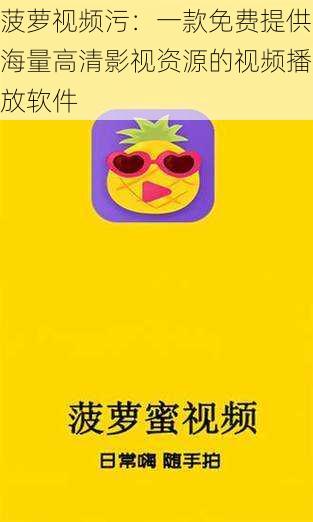 菠萝视频污：一款免费提供海量高清影视资源的视频播放软件

菠萝蜜视频

日常嗨 随手拍